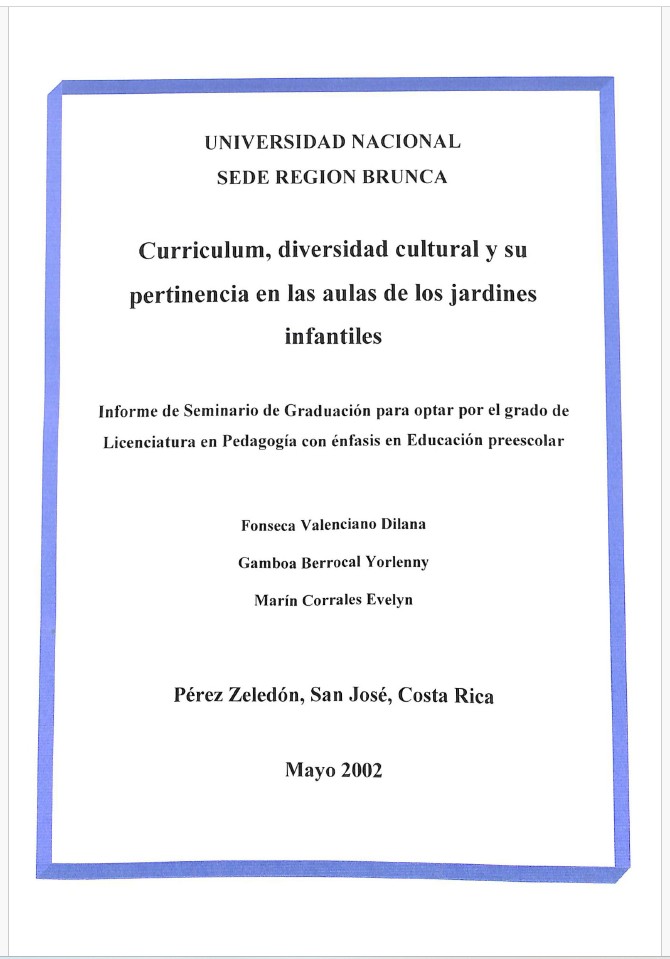 UNIVERSIDAD NACIONAL
SEDE REGION BRUNCA

Curriculum, diversidad cultural y su pertinencia en las aulas de los jardines infantiles

Informe de Seminario de Graduación para optar por el grado de Licenciatura en Pedagogía con énfasis en Educación preescolar

Fonseca Valenciano Dilana

Gamboa Berrocal Yorlenny

Marín Corrales Evelyn

Pérez Zeledón, San José, Costa Rica

Mayo 2002